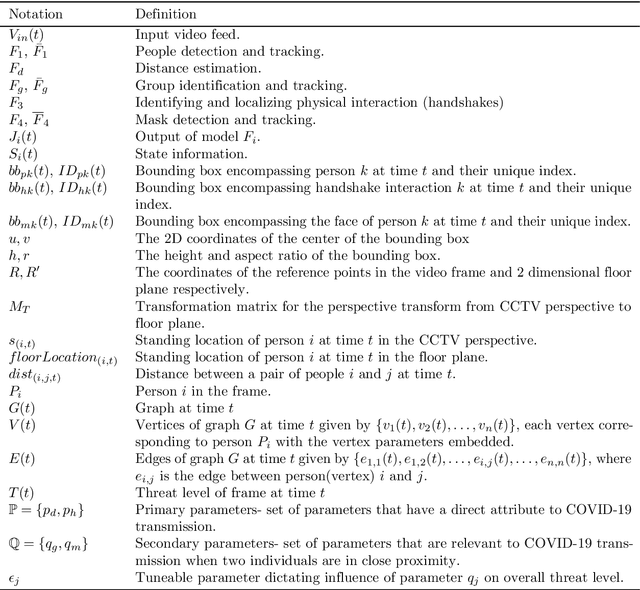 | Notation | Definition |
|---|---|
| $V_{in}(t)$ | Input video feed. |
| $F_1$, $\bar{F}_1$ | People detection and tracking. |
| $F_d$ | Distance estimation. |
| $F_g$, $\bar{F}_g$ | Group identification and tracking. |
| $F_3$ | Identifying and localizing physical interaction (handshakes) |
| $F_4$, $\overline{F}_4$ | Mask detection and tracking. |
| $J_i(t)$ | Output of model $F_i$. |
| $S_i(t)$ | State information. |
| $bb_{pk}(t)$, $ID_{pk}(t)$ | Bounding box encompassing person $k$ at time $t$ and their unique index. |
| $bb_{hk}(t)$, $ID_{hk}(t)$ | Bounding box encompassing handshake interaction $k$ at time $t$ and their unique index. |
| $bb_{mk}(t)$, $ID_{mk}(t)$ | Bounding box encompassing the face of person $k$ at time $t$ and their unique index. |
| $u, v$ | The 2D coordinates of the center of the bounding box |
| $h, r$ | The height and aspect ratio of the bounding box. |
| $R, R'$ | The coordinates of the reference points in the video frame and 2 dimensional floor plane respectively. |
| $M_T$ | Transformation matrix for the perspective transform from CCTV perspective to floor plane. |
| $s_{(i,t)}$ | Standing location of person $i$ at time $t$ in the CCTV perspective. |
| $floorLocation_{(i,t)}$ | Standing location of person $i$ at time $t$ in the floor plane. |
| $dist_{(i,j,t)}$ | Distance between a pair of people $i$ and $j$ at time $t$. |
| $P_i$ | Person $i$ in the frame. |
| $G(t)$ | Graph at time $t$ |
| $V(t)$ | Vertices of graph $G$ at time $t$ given by $\{v_1(t), v_2(t), \ldots, v_n(t)\}$, each vertex corresponding to person $P_i$ with the vertex parameters embedded. |
| $E(t)$ | Edges of graph $G$ at time $t$ given by $\{e_{1,1}(t), e_{1,2}(t), \ldots, e_{i,j}(t), \ldots, e_{n,n}(t)\}$, where $e_{i,j}$ is the edge between person(vertex) $i$ and $j$. |
| $T(t)$ | Threat level of frame at time $t$ |
| $\mathbb{P} = \{p_d, p_h\}$ | Primary parameters- set of parameters that have a direct attribute to COVID-19 transmission. |
| $\mathbb{Q} = \{q_g, q_m\}$ | Secondary parameters- set of parameters that are relevant to COVID-19 transmission when two individuals are in close proximity. |
| $\epsilon_j$ | Tuneable parameter dictating influence of parameter $q_j$ on overall threat level. |